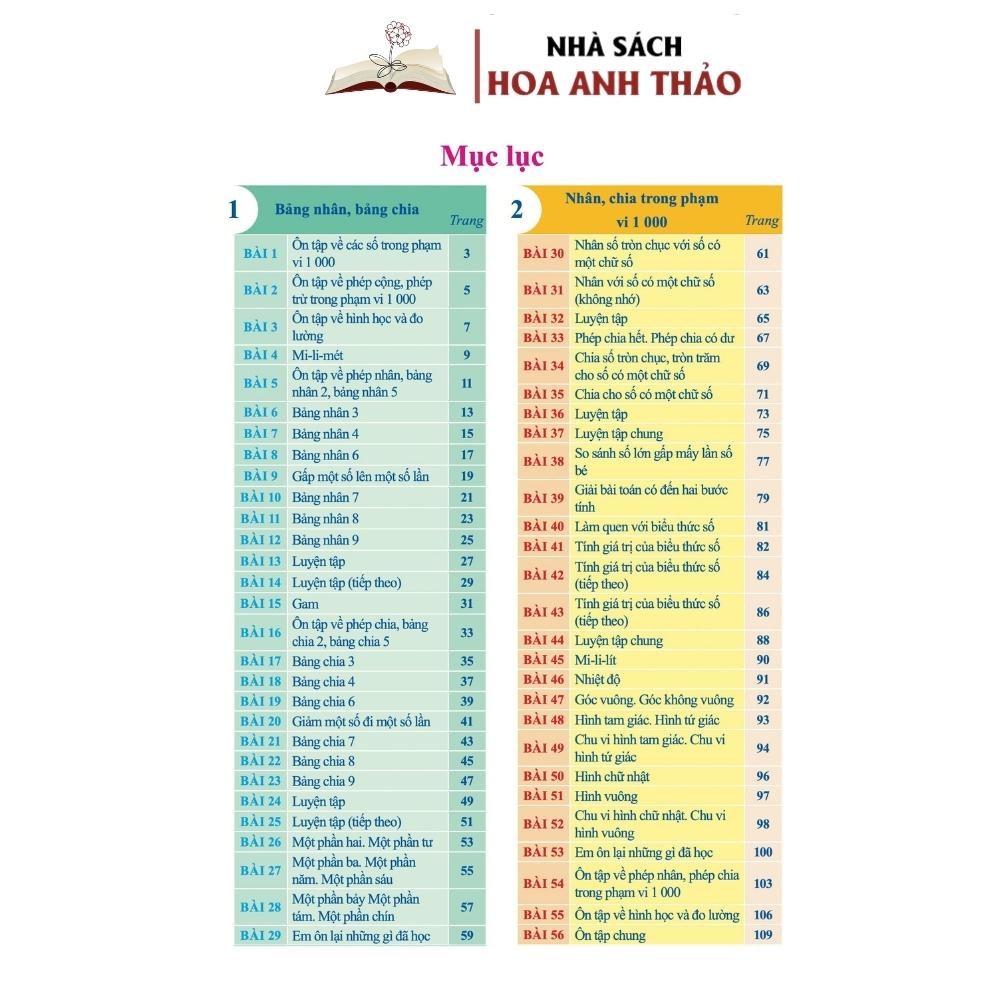 NHÀ SÁCH
HOA ANH THẢO

Mục lục

1 Bảng nhân, bảng chia
Trang

BÀI 1 Ôn tập về các số trong phạm vi 1 000 3
BÀI 2 Ôn tập về phép cộng, phép trừ trong phạm vi 1 000 5
BÀI 3 Ôn tập về hình học và đo lường 7
BÀI 4 Mi-li-mét 9
BÀI 5 Ôn tập về phép nhân, bảng nhân 2, bảng nhân 5 11
BÀI 6 Bảng nhân 3 13
BÀI 7 Bảng nhân 4 15
BÀI 8 Bảng nhân 6 17
BÀI 9 Gấp một số lên một số lần 19
BÀI 10 Bảng nhân 7 21
BÀI 11 Bảng nhân 8 23
BÀI 12 Bảng nhân 9 25
BÀI 13 Luyện tập 27
BÀI 14 Luyện tập (tiếp theo) 29
BÀI 15 Gam 31
BÀI 16 Ôn tập về phép chia, bảng chia 2, bảng chia 5 33
BÀI 17 Bảng chia 3 35
BÀI 18 Bảng chia 4 37
BÀI 19 Bảng chia 6 39
BÀI 20 Giảm một số đi một số lần 41
BÀI 21 Bảng chia 7 43
BÀI 22 Bảng chia 8 45
BÀI 23 Bảng chia 9 47
BÀI 24 Luyện tập 49
BÀI 25 Luyện tập (tiếp theo) 51
BÀI 26 Một phần hai. Một phần tư 53
BÀI 27 Một phần ba. Một phần năm. Một phần sáu 55
BÀI 28 Một phần bảy Một phần tám. Một phần chín 57
BÀI 29 Em ôn lại những gì đã học 59

2 Nhân, chia trong phạm vi 1 000
Trang

BÀI 30 Nhân số tròn chục với số có một chữ số 61
BÀI 31 Nhân với số có một chữ số (không nhớ) 63
BÀI 32 Luyện tập 65
BÀI 33 Phép chia hết. Phép chia có dư 67
BÀI 34 Chia số tròn chục, tròn trăm cho số có một chữ số 69
BÀI 35 Chia cho số có một chữ số 71
BÀI 36 Luyện tập 73
BÀI 37 Luyện tập chung 75
BÀI 38 So sánh số lớn gấp mấy lần số bé 77
BÀI 39 Giải bài toán có đến hai bước tính 79
BÀI 40 Làm quen với biểu thức số 81
BÀI 41 Tính giá trị của biểu thức số 82
BÀI 42 Tính giá trị của biểu thức số (tiếp theo) 84
BÀI 43 Tính giá trị của biểu thức số (tiếp theo) 86
BÀI 44 Luyện tập chung 88
BÀI 45 Mi-li-lít 90
BÀI 46 Nhiệt độ 91
BÀI 47 Góc vuông. Góc không vuông 92
BÀI 48 Hình tam giác. Hình tứ giác 93
BÀI 49 Chu vi hình tam giác. Chu vi hình tứ giác 94
BÀI 50 Hình chữ nhật 96
BÀI 51 Hình vuông 97
BÀI 52 Chu vi hình chữ nhật. Chu vi hình vuông 98
BÀI 53 Em ôn lại những gì đã học 100
BÀI 54 Ôn tập về phép nhân, phép chia trong phạm vi 1 000 103
BÀI 55 Ôn tập về hình học và đo lường 106
BÀI 56 Ôn tập chung 109